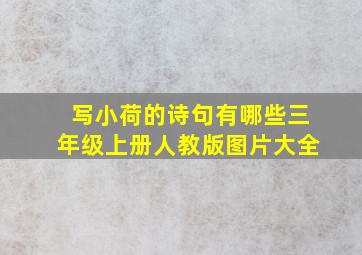 写小荷的诗句有哪些三年级上册人教版图片大全